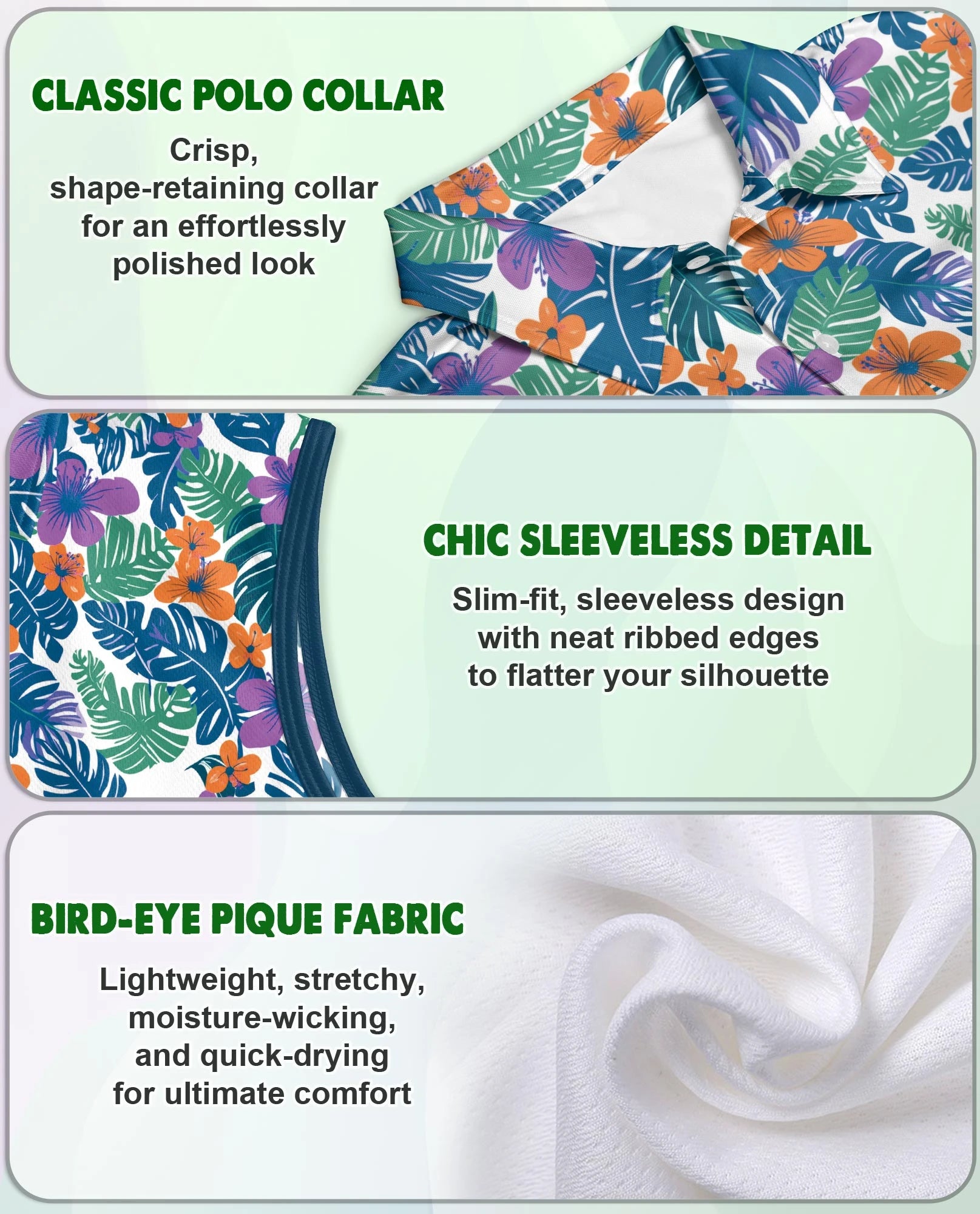 CLASSIC POLO COLLAR

Crisp, shape-retaining collar for an effortlessly polished look

CHIC SLEEVELESS DETAIL

Slim-fit, sleeveless design with neat ribbed edges to flatter your silhouette

BIRD-EYE PIQUE FABRIC

Lightweight, stretchy, moisture-wicking, and quick-drying for ultimate comfort